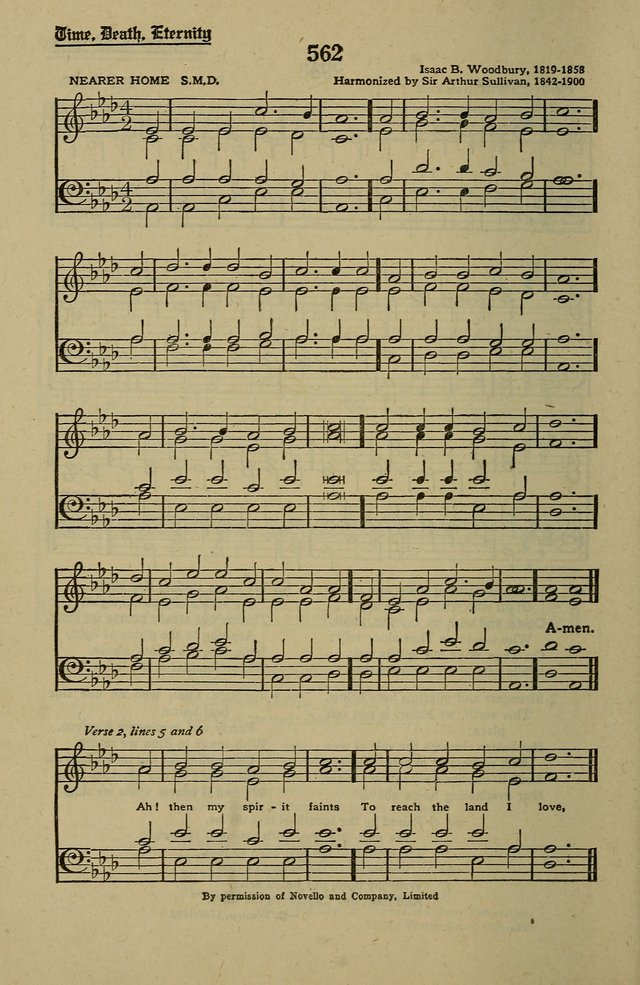 Time, Death, Eternity

562

NEARER HOME S.M.D.

Isaac B. Woodbury, 1819-1858
Harmonized by Sir Arthur Sullivan, 1842-1900

A-men.

Verse 2, lines 5 and 6

Ah! then my spir - it faints To reach the land I love,

By permission of Novello and Company, Limited